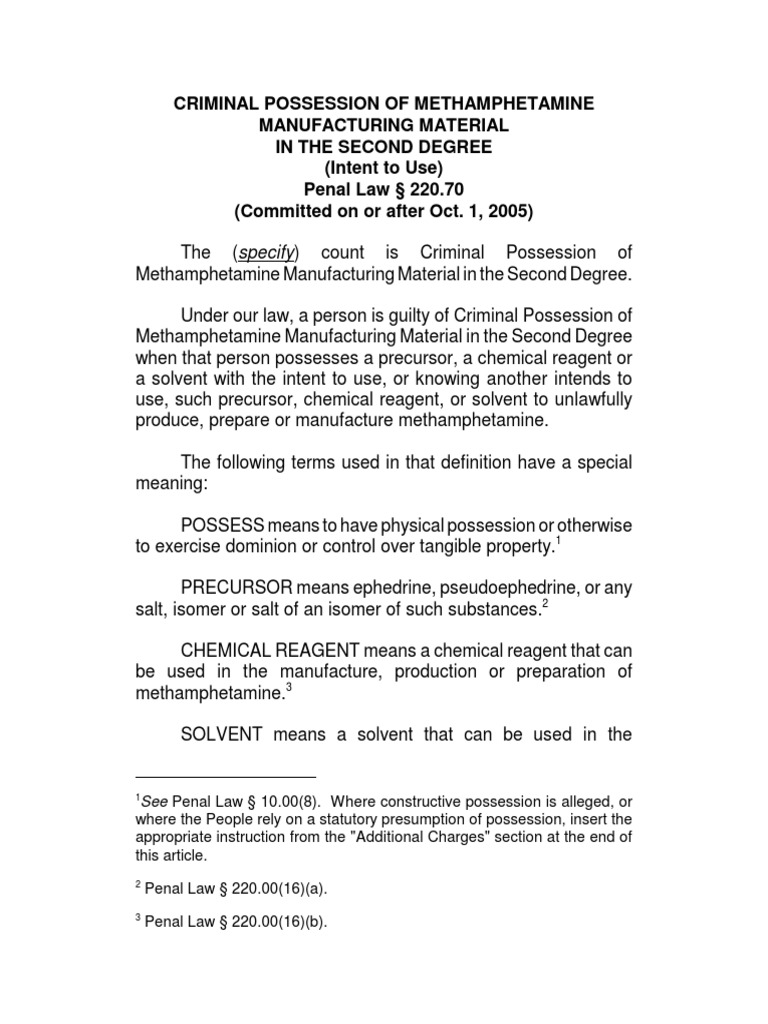 CRIMINAL POSSESSION OF METHAMPHETAMINE MANUFACTURING MATERIAL IN THE SECOND DEGREE (Intent to Use) Penal Law § 220.70 (Committed on or after Oct. 1, 2005)

The (specify) count is Criminal Possession of Methamphetamine Manufacturing Material in the Second Degree.

Under our law, a person is guilty of Criminal Possession of Methamphetamine Manufacturing Material in the Second Degree when that person possesses a precursor, a chemical reagent or a solvent with the intent to use, or knowing another intends to use, such precursor, chemical reagent, or solvent to unlawfully produce, prepare or manufacture methamphetamine.

The following terms used in that definition have a special meaning:

POSSESS means to have physical possession or otherwise to exercise dominion or control over tangible property.$^1$

PRECURSOR means ephedrine, pseudoephedrine, or any salt, isomer or salt of an isomer of such substances.$^2$

CHEMICAL REAGENT means a chemical reagent that can be used in the manufacture, production or preparation of methamphetamine.$^3$

SOLVENT means a solvent that can be used in the

$^1$See Penal Law § 10.00(8). Where constructive possession is alleged, or where the People rely on a statutory presumption of possession, insert the appropriate instruction from the "Additional Charges" section at the end of this article.

$^2$ Penal Law § 220.00(16)(a).

$^3$ Penal Law § 220.00(16)(b).